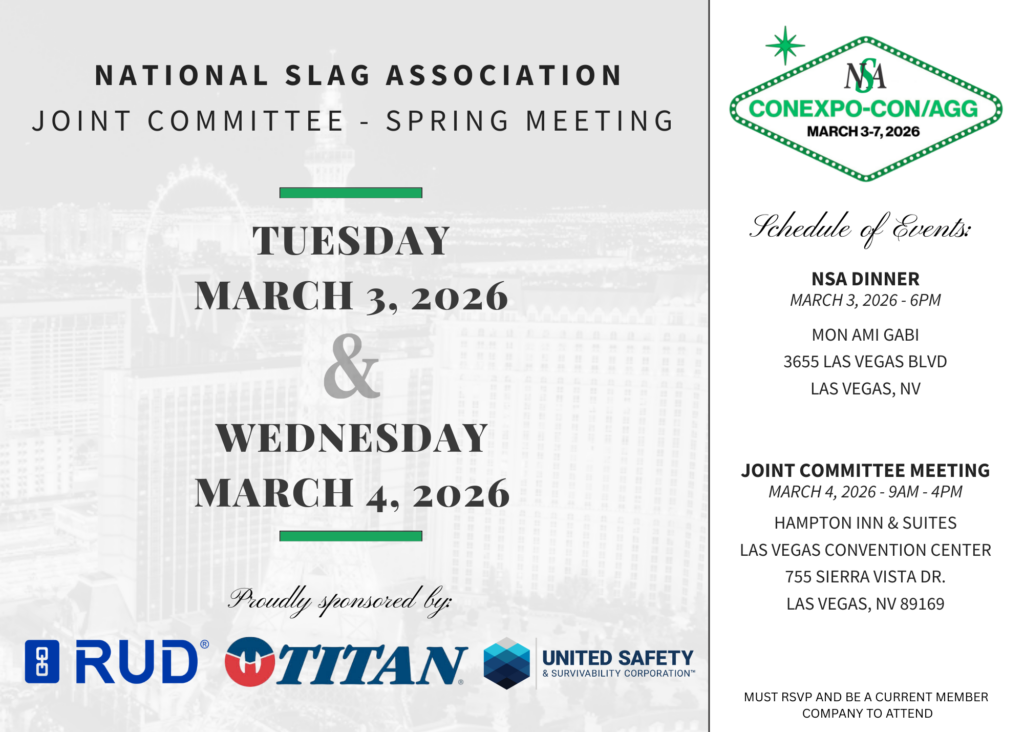 NATIONAL SLAG ASSOCIATION
JOINT COMMITTEE - SPRING MEETING

TUESDAY
MARCH 3, 2026
&
WEDNESDAY
MARCH 4, 2026

Proudly sponsored by:

RUD®
TITAN®
UNITED SAFETY & SURVIVABILITY CORPORATION™

NSA
CONEXPO-CON/AGG
MARCH 3-7, 2026

Schedule of Events:

NSA DINNER
MARCH 3, 2026 - 6PM
MON AMI GABI
3655 LAS VEGAS BLVD
LAS VEGAS, NV

JOINT COMMITTEE MEETING
MARCH 4, 2026 - 9AM - 4PM
HAMPTON INN & SUITES
LAS VEGAS CONVENTION CENTER
755 SIERRA VISTA DR.
LAS VEGAS, NV 89169

MUST RSVP AND BE A CURRENT MEMBER COMPANY TO ATTEND